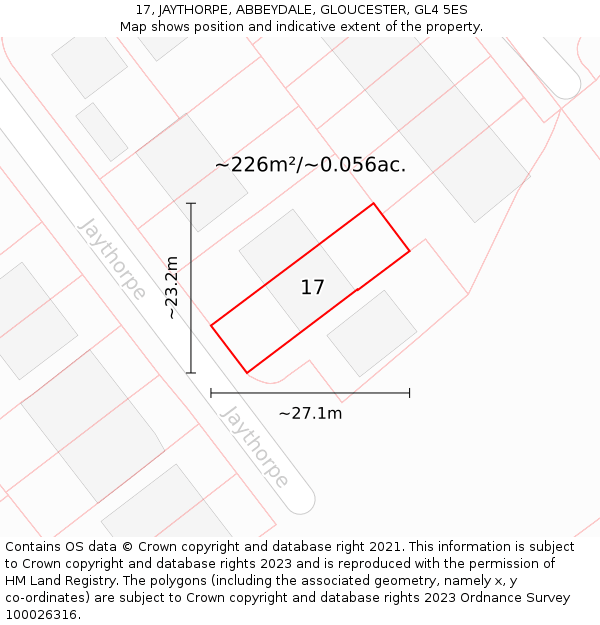 17, JAYTHORPE, ABBEYDALE, GLOUCESTER, GL4 5ES
Map shows position and indicative extent of the property.

~226m²/~0.056ac.

Jaythorpe

~23.2m

17

~27.1m

Jaythorpe

Contains OS data © Crown copyright and database right 2021. This information is subject to Crown copyright and database rights 2023 and is reproduced with the permission of HM Land Registry. The polygons (including the associated geometry, namely x, y co-ordinates) are subject to Crown copyright and database rights 2023 Ordnance Survey 100026316.